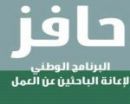 حافز

البرنامج الوطني
لإعانة الباحثين عن العمل